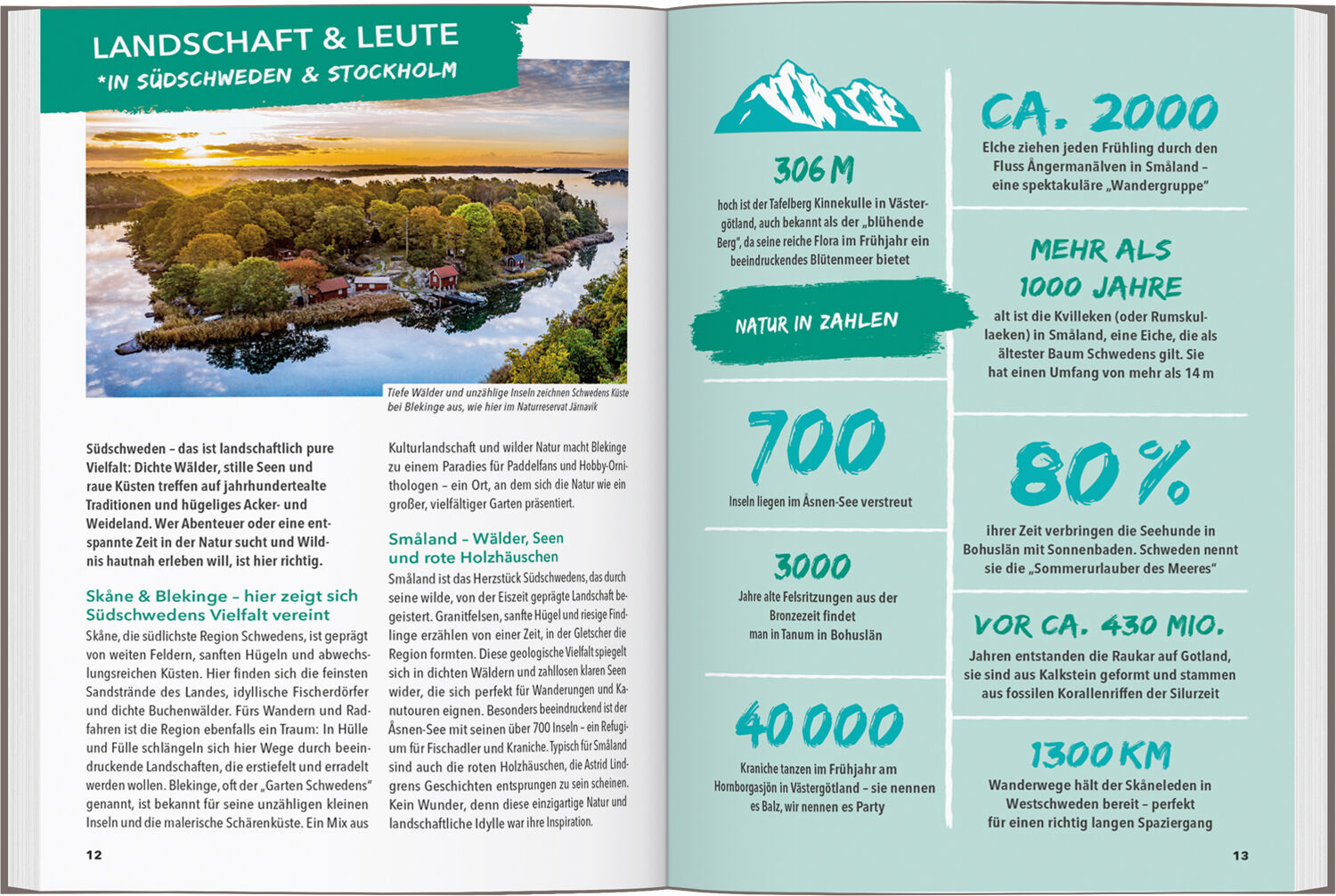 LANDSCHAFT & LEUTE
*IN SÜDSCHWEDEN & STOCKHOLM

Tiefe Wälder und unzählige Inseln zeichnen Schwedens Küste bei Blekinge aus, wie hier im Naturreservat Järnavik

Südschweden – das ist landschaftlich pure Vielfalt: Dichte Wälder, stille Seen und raue Küsten treffen auf jahrhundertealte Traditionen und hügeliges Acker- und Weideland. Wer Abenteuer oder eine entspannte Zeit in der Natur sucht und Wildnis hautnah erleben will, ist hier richtig.

Skåne & Blekinge – hier zeigt sich Südschwedens Vielfalt vereint
Skåne, die südlichste Region Schwedens, ist geprägt von weiten Feldern, sanften Hügeln und abwechslungsreichen Küsten. Hier finden sich die feinsten Sandstrände des Landes, idyllische Fischerdörfer und dichte Buchenwälder. Fürs Wandern und Radfahren ist die Region ebenfalls ein Traum: In Hülle und Fülle schlängeln sich hier Wege durch beeindruckende Landschaften, die erstiefelt und erradelt werden wollen. Blekinge, oft der „Garten Schwedens“ genannt, ist bekannt für seine unzähligen kleinen Inseln und die malerische Schärenküste. Ein Mix aus Kulturlandschaft und wilder Natur macht Blekinge zu einem Paradies für Paddelfans und Hobby-Ornithologen – ein Ort, an dem sich die Natur wie ein großer, vielfältiger Garten präsentiert.

Småland – Wälder, Seen und rote Holzhäuschen
Småland ist das Herzstück Südschwedens, das durch seine wilde, von der Eiszeit geprägte Landschaft begeistert. Granitfelsen, sanfte Hügel und riesige Findlinge erzählen von einer Zeit, in der Gletscher die Region formten. Diese geologische Vielfalt spiegelt sich in dichten Wäldern und zahllosen klaren Seen wider, die sich perfekt für Wanderungen und Kanutouren eignen. Besonders beeindruckend ist der Åsnen-See mit seinen über 700 Inseln – ein Refugium für Fischadler und Kraniche. Typisch für Småland sind auch die roten Holzhäuschen, die Astrid Lindgrens Geschichten entsprungen zu sein scheinen. Kein Wunder, denn diese einzigartige Natur und landschaftliche Idylle war ihre Inspiration.

12

306 M
hoch ist der Tafelberg Kinnekulle in Västergötland, auch bekannt als der „blühende Berg“, da seine reiche Flora im Frühjahr ein beeindruckendes Blütenmeer bietet

NATUR IN ZAHLEN

700
Inseln liegen im Åsnen-See verstreut

3000
Jahre alte Felsritzungen aus der Bronzezeit findet man in Tanum in Bohuslän

40 000
Kraniche tanzen im Frühjahr am Hornborgasjön in Västergötland – sie nennen es Balz, wir nennen es Party

CA. 2000
Elche ziehen jeden Frühling durch den Fluss Ångermanälven in Småland – eine spektakuläre „Wandergruppe“

MEHR ALS 1000 JAHRE
alt ist die Kvilleken (oder Rumskullaeken) in Småland, eine Eiche, die als ältester Baum Schwedens gilt. Sie hat einen Umfang von mehr als 14 m

80 %
ihrer Zeit verbringen die Seehunde in Bohuslän mit Sonnenbaden. Schweden nennt sie die „Sommerurlauber des Meeres“

VOR CA. 430 MIO.
Jahren entstanden die Raukar auf Gotland, sie sind aus Kalkstein geformt und stammen aus fossilen Korallenriffen der Silurzeit

1300 KM
Wanderwege hält der Skåneleden in Westschweden bereit – perfekt für einen richtig langen Spaziergang

13